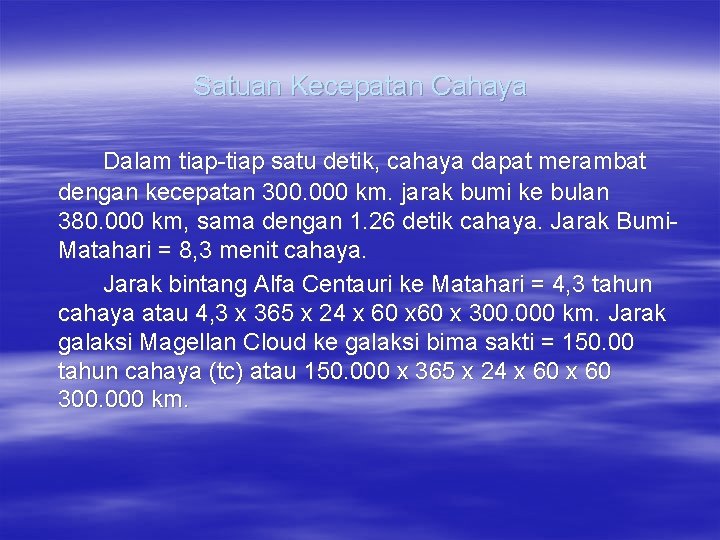 Satuan Kecepatan Cahaya

Dalam tiap-tiap satu detik, cahaya dapat merambat dengan kecepatan 300.000 km. jarak bumi ke bulan 380.000 km, sama dengan 1.26 detik cahaya. Jarak Bumi-Matahari = 8,3 menit cahaya.

Jarak bintang Alfa Centauri ke Matahari = 4,3 tahun cahaya atau 4,3 x 365 x 24 x 60 x60 x 300.000 km. Jarak galaksi Magellan Cloud ke galaksi bima sakti = 150.00 tahun cahaya (tc) atau 150.000 x 365 x 24 x 60 x 60 300.000 km.